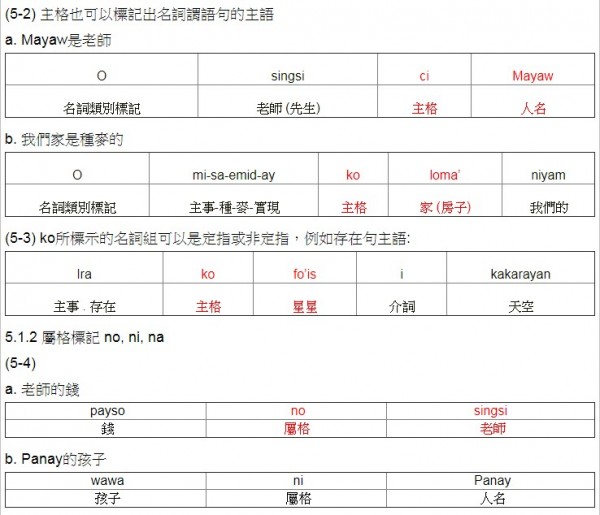 (5-2) 主格也可以標記出名詞謂語句的主語

a. Mayaw是老師

| O | singsi | ci | Mayaw |
|---|---|---|---|
| 名詞類別標記 | 老師 (先生) | 主格 | 人名 |

b. 我們家是種麥的

| O | mi-sa-emid-ay | ko | loma' | niyam |
|---|---|---|---|---|
| 名詞類別標記 | 主事-種-麥-實現 | 主格 | 家 (房子) | 我們的 |

(5-3) ko所標示的名詞組可以是定指或非定指，例如存在句主語:

| Ira | ko | fo'is | i | kakarayan |
|---|---|---|---|---|
| 主事 . 存在 | 主格 | 星星 | 介詞 | 天空 |

5.1.2 屬格標記 no, ni, na

(5-4)

a. 老師的錢

| payso | no | singsi |
|---|---|---|
| 錢 | 屬格 | 老師 |

b. Panay的孩子

| wawa | ni | Panay |
|---|---|---|
| 孩子 | 屬格 | 人名 |